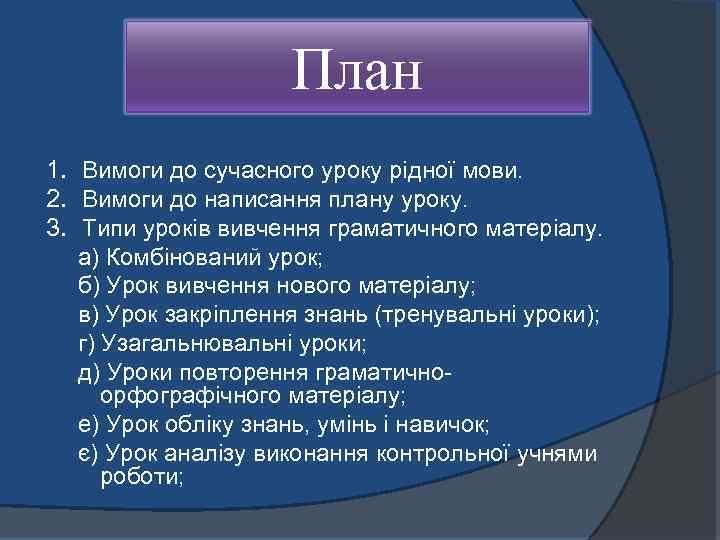 План

1. Вимоги до сучасного уроку рідної мови.
2. Вимоги до написання плану уроку.
3. Типи уроків вивчення граматичного матеріалу.
а) Комбінований урок;
б) Урок вивчення нового матеріалу;
в) Урок закріплення знань (тренувальні уроки);
г) Узагальнювальні уроки;
д) Уроки повторення граматично-орфографічного матеріалу;
е) Урок обліку знань, умінь і навичок;
є) Урок аналізу виконання контрольної учнями роботи;